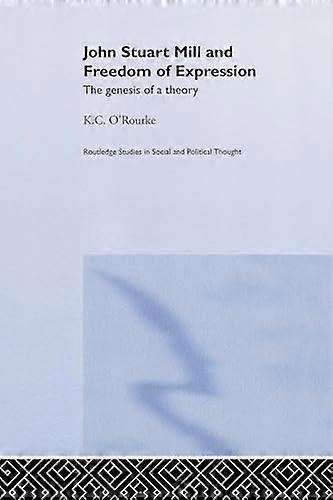 John Stuart Mill and Freedom of Expression

The genesis of a theory

K.C. O'Rourke

Routledge Studies in Social and Political Thought